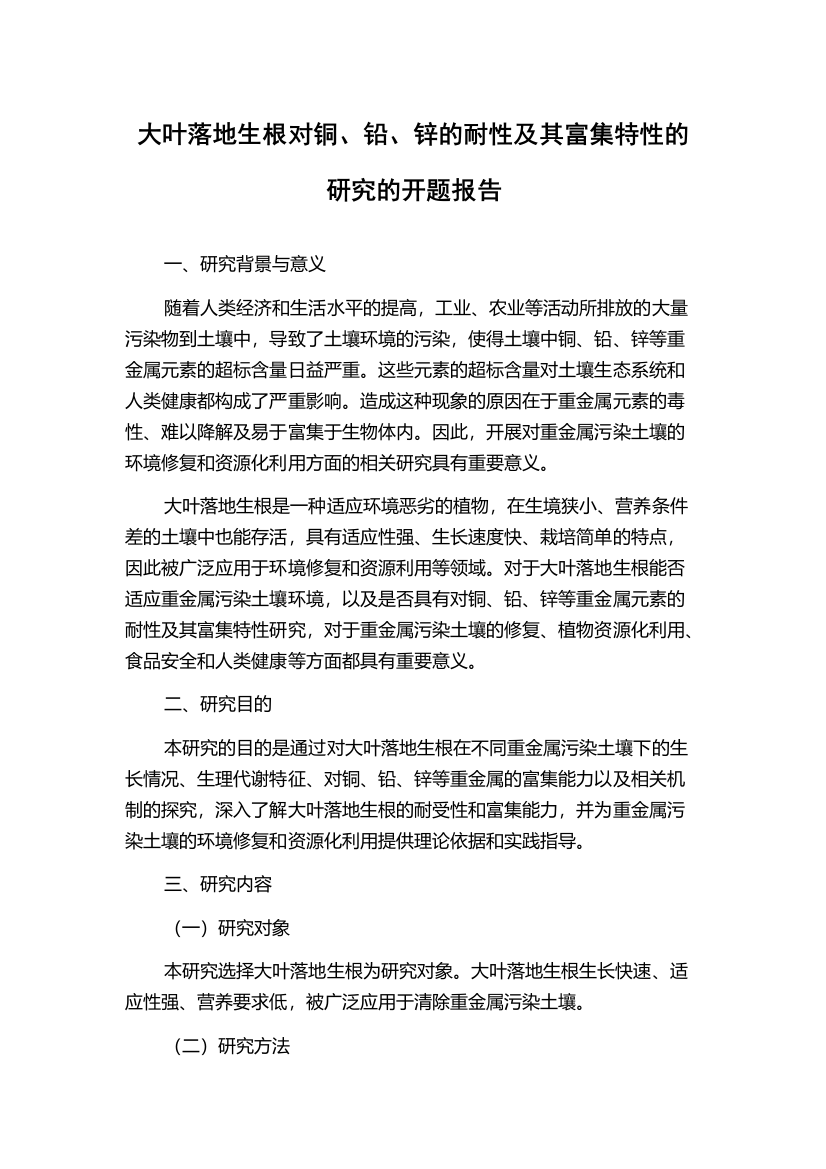 大叶落地生根对铜、铅、锌的耐性及其富集特性的研究的开题报告

一、研究背景与意义

随着人类经济和生活水平的提高，工业、农业等活动所排放的大量污染物到土壤中，导致了土壤环境的污染，使得土壤中铜、铅、锌等重金属元素的超标含量日益严重。这些元素的超标含量对土壤生态系统和人类健康都构成了严重影响。造成这种现象的原因在于重金属元素的毒性、难以降解及易于富集于生物体内。因此，开展对重金属污染土壤的环境修复和资源化利用方面的相关研究具有重要意义。

大叶落地生根是一种适应环境恶劣的植物，在生境狭小、营养条件差的土壤中也能存活，具有适应性强、生长速度快、栽培简单的特点，因此被广泛应用于环境修复和资源利用等领域。对于大叶落地生根能否适应重金属污染土壤环境，以及是否具有对铜、铅、锌等重金属元素的耐性及其富集特性研究，对于重金属污染土壤的修复、植物资源化利用、食品安全和人类健康等方面都具有重要意义。

二、研究目的

本研究的目的是通过对大叶落地生根在不同重金属污染土壤下的生长情况、生理代谢特征、对铜、铅、锌等重金属的富集能力以及相关机制的探究，深入了解大叶落地生根的耐受性和富集能力，并为重金属污染土壤的环境修复和资源化利用提供理论依据和实践指导。

三、研究内容

（一）研究对象

本研究选择大叶落地生根为研究对象。大叶落地生根生长快速、适应性强、营养要求低，被广泛应用于清除重金属污染土壤。

（二）研究方法